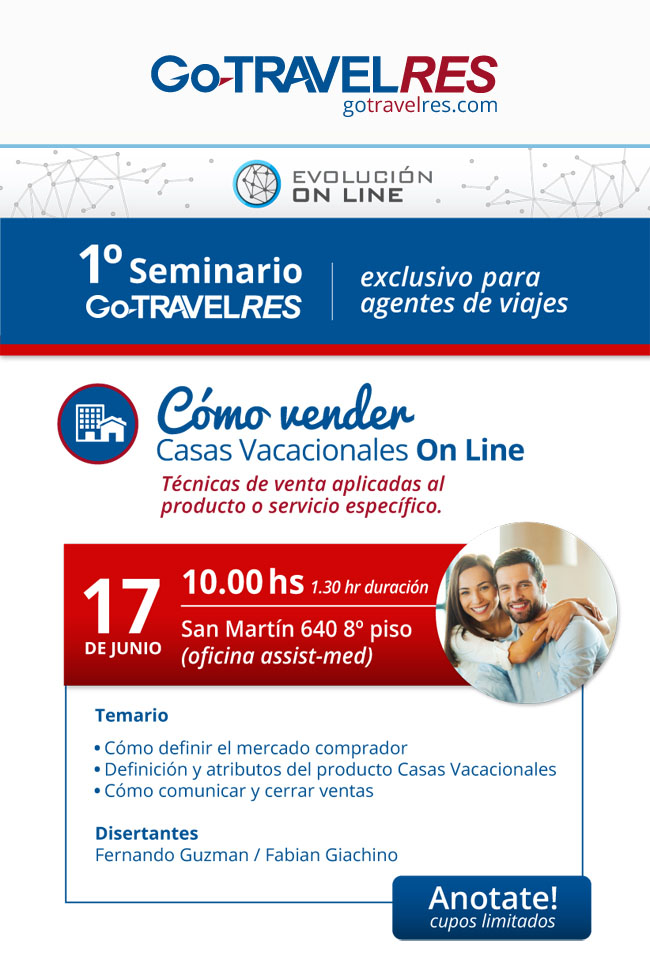 Go-TRAVELRES
gotravelres.com

EVOLUCIÓN ON LINE

1º Seminario Go-TRAVELRES

exclusivo para agentes de viajes

Cómo vender
Casas Vacacionales On Line

Técnicas de venta aplicadas al producto o servicio específico.

17 DE JUNIO

10.00 hs 1.30 hr duración
San Martín 640 8º piso
(oficina assist-med)

Temario

• Cómo definir el mercado comprador
• Definición y atributos del producto Casas Vacacionales
• Cómo comunicar y cerrar ventas

Disertantes
Fernando Guzman / Fabian Giachino

Anotate!
cupos limitados